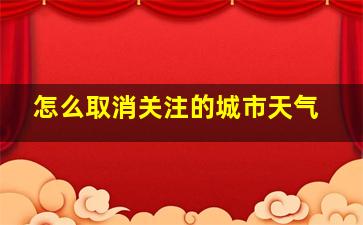 怎么取消关注的城市天气